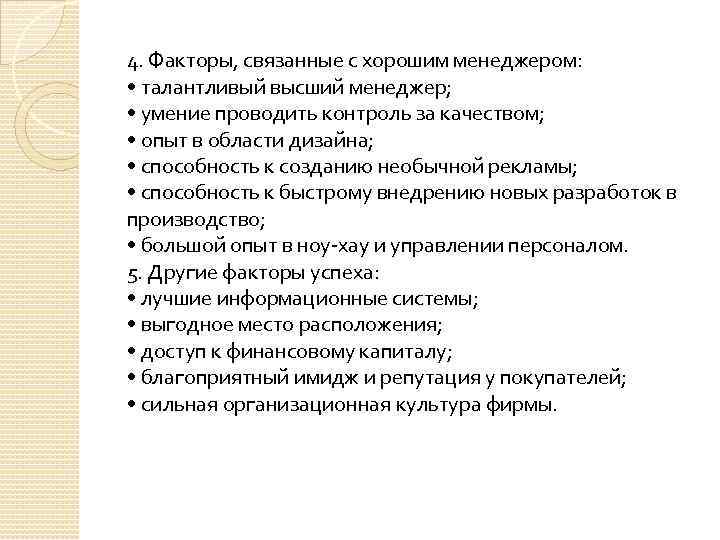 4. Факторы, связанные с хорошим менеджером:
• талантливый высший менеджер;
• умение проводить контроль за качеством;
• опыт в области дизайна;
• способность к созданию необычной рекламы;
• способность к быстрому внедрению новых разработок в производство;
• большой опыт в ноу-хау и управлении персоналом.
5. Другие факторы успеха:
• лучшие информационные системы;
• выгодное место расположения;
• доступ к финансовому капиталу;
• благоприятный имидж и репутация у покупателей;
• сильная организационная культура фирмы.